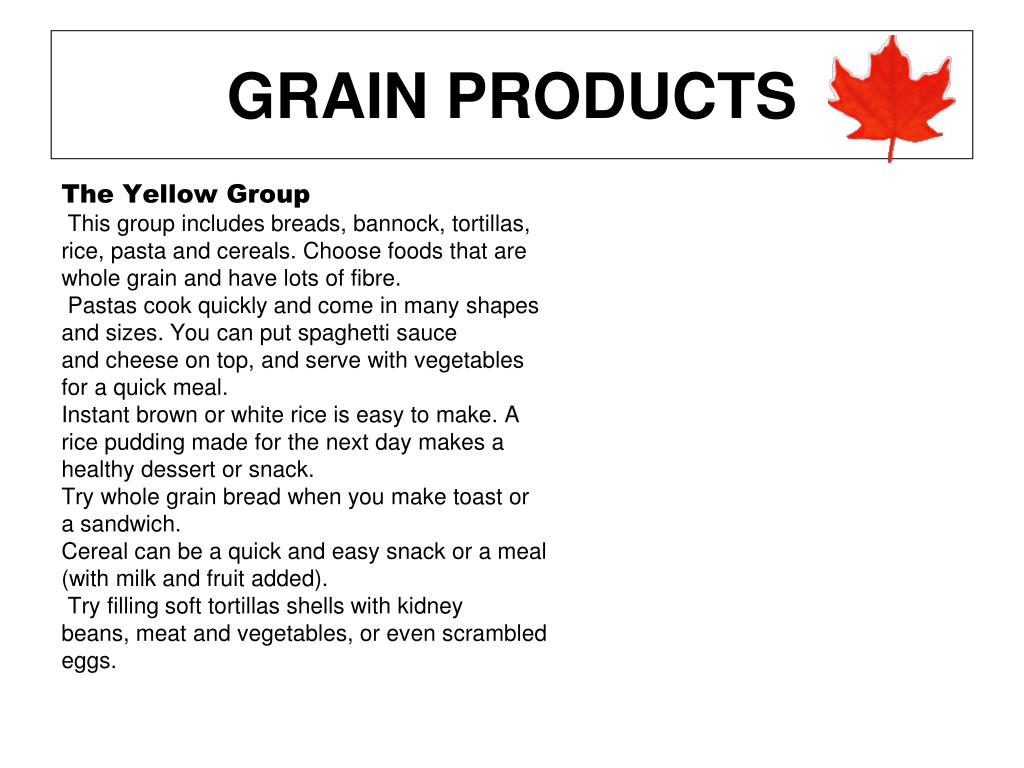 GRAIN PRODUCTS

The Yellow Group
This group includes breads, bannock, tortillas, rice, pasta and cereals. Choose foods that are whole grain and have lots of fibre.
Pastas cook quickly and come in many shapes and sizes. You can put spaghetti sauce and cheese on top, and serve with vegetables for a quick meal.
Instant brown or white rice is easy to make. A rice pudding made for the next day makes a healthy dessert or snack.
Try whole grain bread when you make toast or a sandwich.
Cereal can be a quick and easy snack or a meal (with milk and fruit added).
Try filling soft tortillas shells with kidney beans, meat and vegetables, or even scrambled eggs.